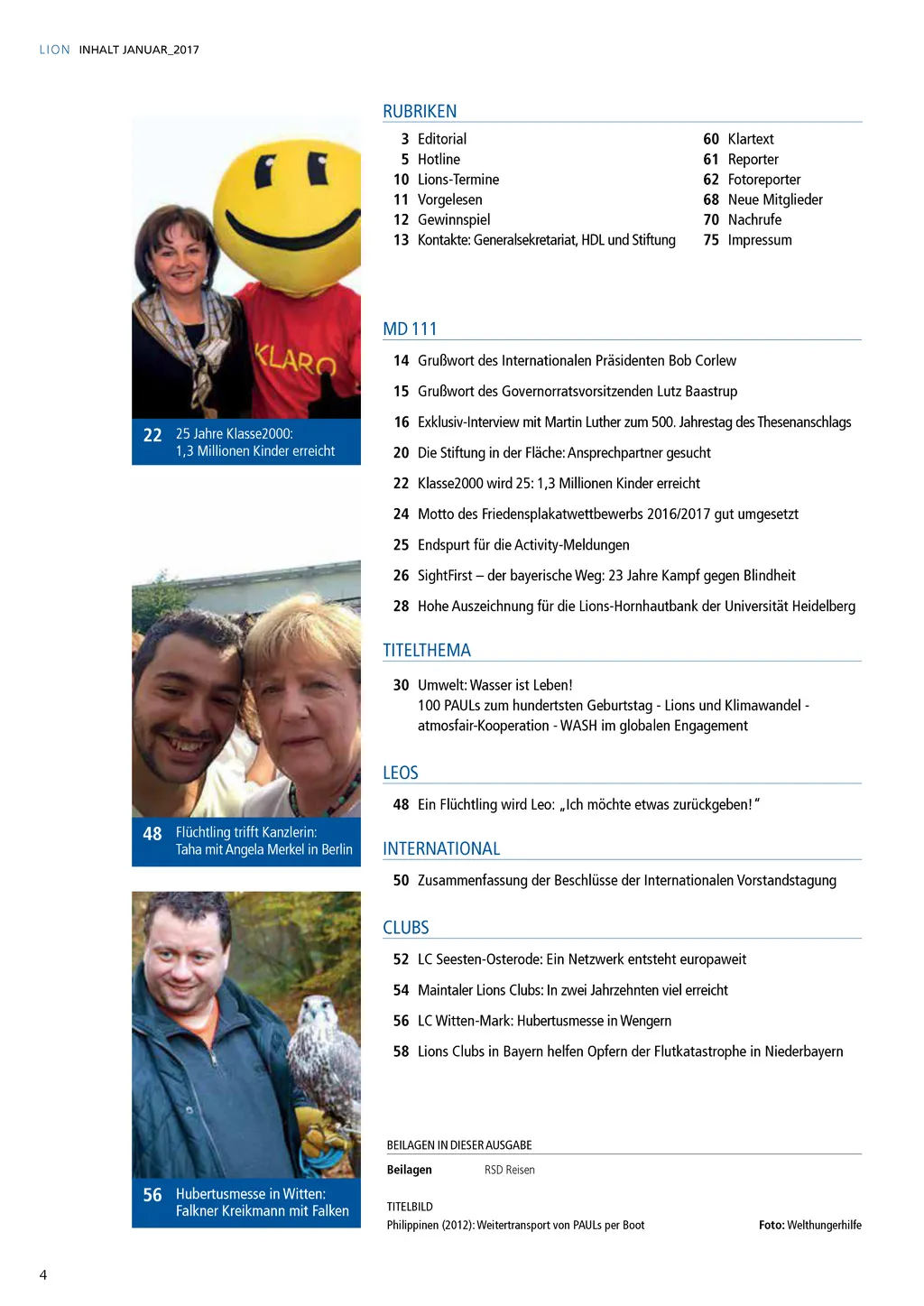 LION INHALT JANUAR_2017

KLARO

22 25 Jahre Klasse2000: 1,3 Millionen Kinder erreicht

48 Flüchtling trifft Kanzlerin: Taha mit Angela Merkel in Berlin

56 Hubertusmesse in Witten: Falkner Kreikmann mit Falken

RUBRIKEN

3 Editorial
5 Hotline
10 Lions-Termine
11 Vorgelesen
12 Gewinnspiel
13 Kontakte: Generalsekretariat, HDL und Stiftung

60 Klartext
61 Reporter
62 Fotoreporter
68 Neue Mitglieder
70 Nachrufe
75 Impressum

MD 111

14 Grußwort des Internationalen Präsidenten Bob Corlew
15 Grußwort des Governorratsvorsitzenden Lutz Baastrup
16 Exklusiv-Interview mit Martin Luther zum 500. Jahrestag des Thesenanschlags
20 Die Stiftung in der Fläche: Ansprechpartner gesucht
22 Klasse2000 wird 25: 1,3 Millionen Kinder erreicht
24 Motto des Friedensplakatwettbewerbs 2016/2017 gut umgesetzt
25 Endspurt für die Activity-Meldungen
26 SightFirst – der bayerische Weg: 23 Jahre Kampf gegen Blindheit
28 Hohe Auszeichnung für die Lions-Hornhautbank der Universität Heidelberg

TITELTHEMA

30 Umwelt: Wasser ist Leben!
100 PAULs zum hundertsten Geburtstag - Lions und Klimawandel - atmosfair-Kooperation - WASH im globalen Engagement

LEOS

48 Ein Flüchtling wird Leo: „Ich möchte etwas zurückgeben!“

INTERNATIONAL

50 Zusammenfassung der Beschlüsse der Internationalen Vorstandstagung

CLUBS

52 LC Seesten-Osterode: Ein Netzwerk entsteht europaweit
54 Maintaler Lions Clubs: In zwei Jahrzehnten viel erreicht
56 LC Witten-Mark: Hubertusmesse in Wengern
58 Lions Clubs in Bayern helfen Opfern der Flutkatastrophe in Niederbayern

BEILAGEN IN DIESER AUSGABE

Beilagen RSD Reisen

TITELBILD
Philippinen (2012): Weitertransport von PAULs per Boot
Foto: Welthungerhilfe

4